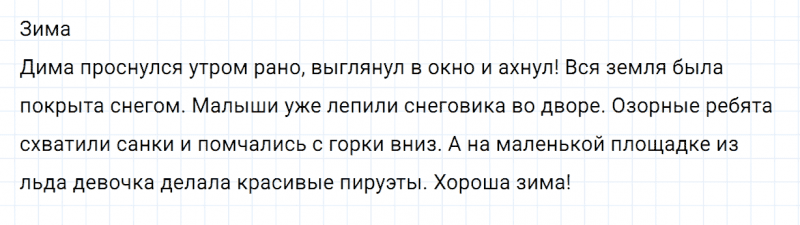 Зима

Дима проснулся утром рано, выглянул в окно и ахнул! Вся земля была покрыта снегом. Малыши уже лепили снеговика во дворе. Озорные ребята схватили санки и помчались с горки вниз. А на маленькой площадке из льда девочка делала красивые пируэты. Хороша зима!